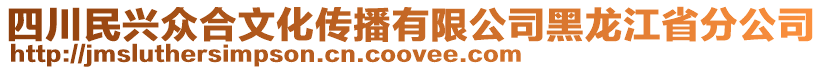 四川民兴众合文化传播有限公司黑龙江省分公司
http://jmsluthersimpson.cn.coovee.com